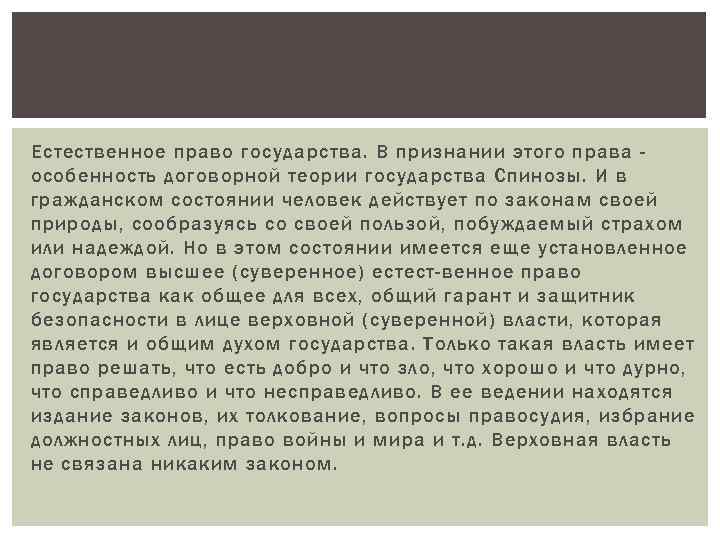 Естественное право государства. В признании этого права - особенность договорной теории государства Спинозы. И в гражданском состоянии человек действует по законам своей природы, сообразуясь со своей пользой, побуждаемый страхом или надеждой. Но в этом состоянии имеется еще установленное договором высшее (суверенное) естест-венное право государства как общее для всех, общий гарант и защитник безопасности в лице верховной (суверенной) власти, которая является и общим духом государства. Только такая власть имеет право решать, что есть добро и что зло, что хорошо и что дурно, что справедливо и что несправедливо. В ее ведении находятся издание законов, их толкование, вопросы правосудия, избрание должностных лиц, право войны и мира и т.д. Верховная власть не связана никаким законом.